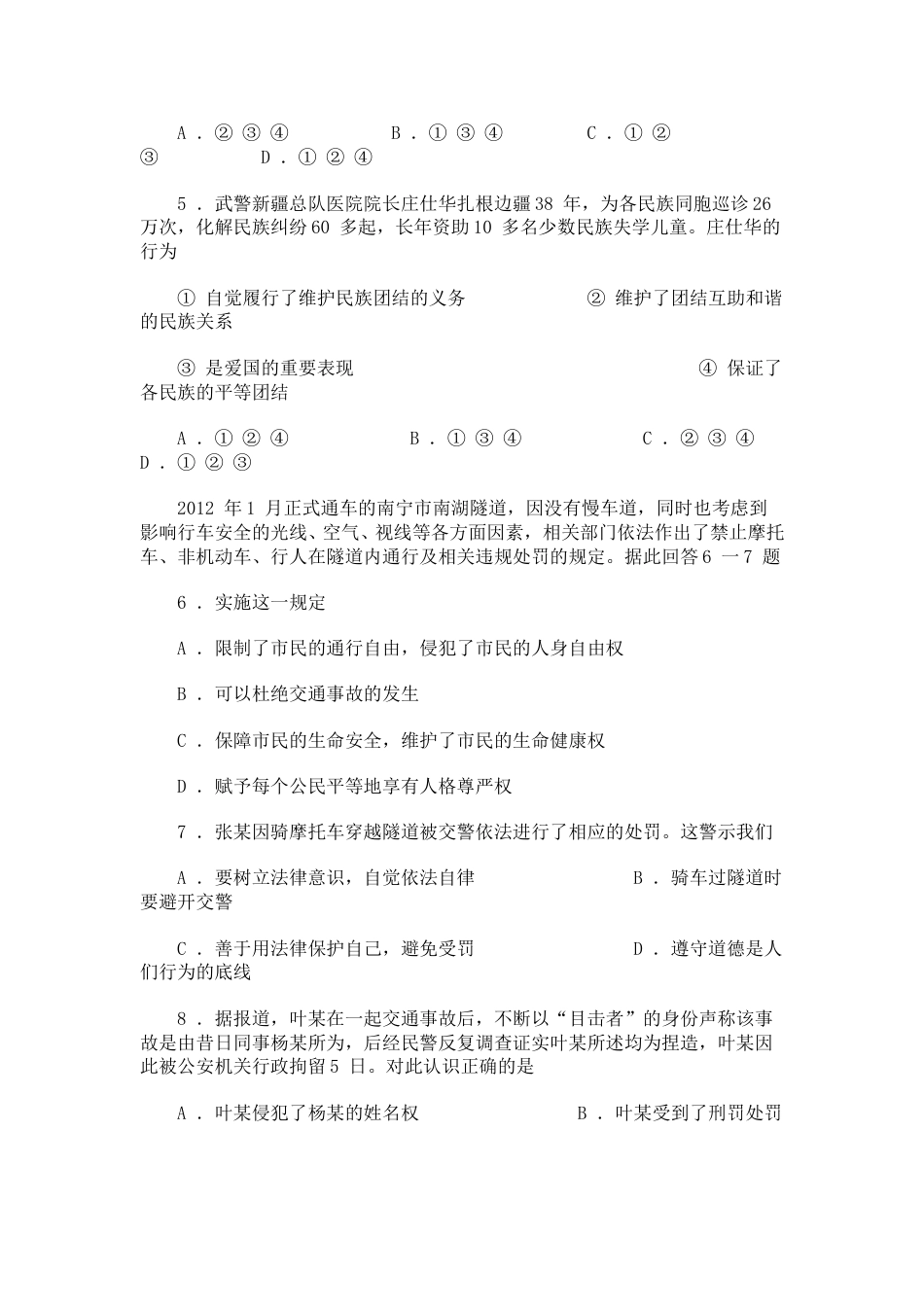 A．②③④　　B．①③④　　C．①②③　　D．①②④

5．武警新疆总队医院院长庄仕华扎根边疆38 年，为各民族同胞巡诊26 万次，化解民族纠纷60 多起，长年资助10 多名少数民族失学儿童。庄仕华的行为

① 自觉履行了维护民族团结的义务　　② 维护了团结互助和谐的民族关系

③ 是爱国的重要表现　　④ 保证了各民族的平等团结

A．①②④　　B．①③④　　C．②③④　　D．①②③

2012 年1 月正式通车的南宁市南湖隧道，因没有慢车道，同时也考虑到影响行车安全的光线、空气、视线等各方面因素，相关部门依法作出了禁止摩托车、非机动车、行人在隧道内通行及相关违规处罚的规定。据此回答6 一7 题

6．实施这一规定

A．限制了市民的通行自由，侵犯了市民的人身自由权

B．可以杜绝交通事故的发生

C．保障市民的生命安全，维护了市民的生命健康权

D．赋予每个公民平等地享有人格尊严权

7．张某因骑摩托车穿越隧道被交警依法进行了相应的处罚。这警示我们

A．要树立法律意识，自觉依法自律　　B．骑车过隧道时要避开交警

C．善于用法律保护自己，避免受罚　　D．遵守道德是人们行为的底线

8．据报道，叶某在一起交通事故后，不断以“目击者”的身份声称该事故是由昔日同事杨某所为，后经民警反复调查证实叶某所述均为捏造，叶某因此被公安机关行政拘留5 日。对此认识正确的是

A．叶某侵犯了杨某的姓名权　　B．叶某受到了刑罚处罚